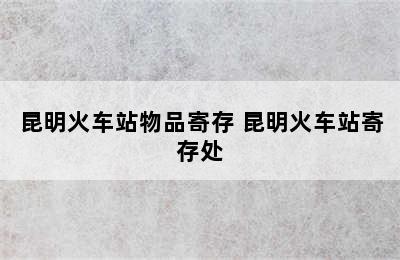 昆明火车站物品寄存 昆明火车站寄存处